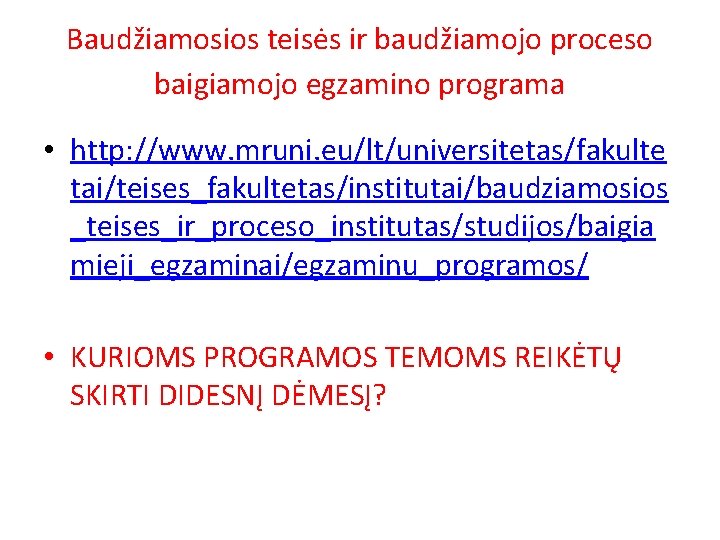 Baudžiamosios teisės ir baudžiamojo proceso baigiamojo egzamino programa

• http://www.mruni.eu/lt/universitetas/fakultetai/teises_fakultetas/institutai/baudziamosios_teises_ir_proceso_institutas/studijos/baigiamieji_egzaminai/egzaminu_programos/

• KURIOMS PROGRAMOS TEMOMS REIKĖTŲ SKIRTI DIDESNĮ DĖMESĮ?